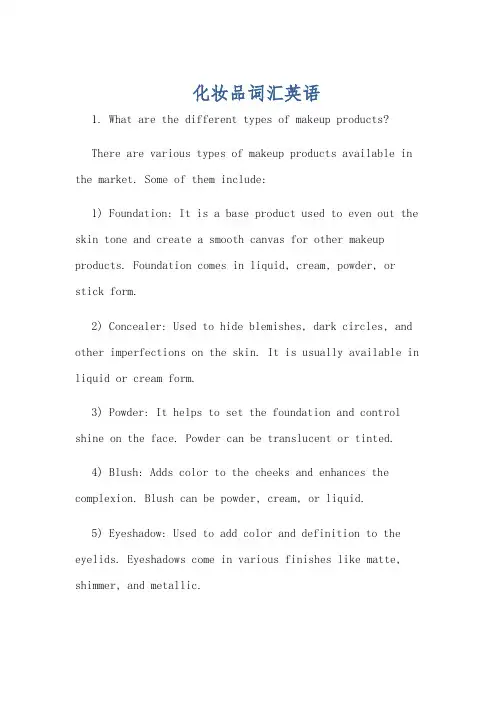 化妆品词汇英语

1. What are the different types of makeup products?

There are various types of makeup products available in the market. Some of them include:

1) Foundation: It is a base product used to even out the skin tone and create a smooth canvas for other makeup products. Foundation comes in liquid, cream, powder, or stick form.

2) Concealer: Used to hide blemishes, dark circles, and other imperfections on the skin. It is usually available in liquid or cream form.

3) Powder: It helps to set the foundation and control shine on the face. Powder can be translucent or tinted.

4) Blush: Adds color to the cheeks and enhances the complexion. Blush can be powder, cream, or liquid.

5) Eyeshadow: Used to add color and definition to the eyelids. Eyeshadows come in various finishes like matte, shimmer, and metallic.